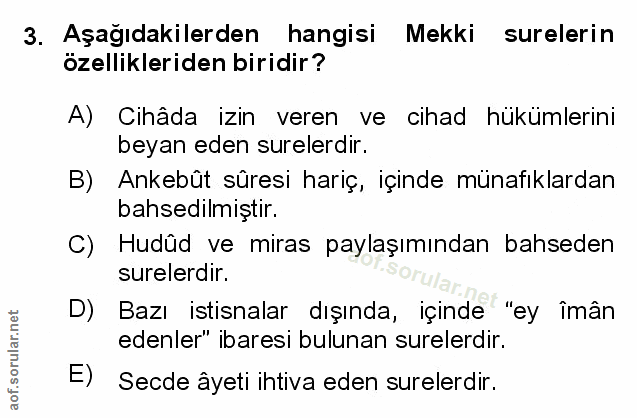 3. Aşağıdakilerden hangisi Mekki surelerin özellikleriden biridir?

A) Cihâda izin veren ve cihad hükümlerini beyan eden surelerdir.

B) Ankebût sûresi hariç, içinde münafıklardan bahsedilmiştir.

C) Hudûd ve miras paylaşımından bahseden surelerdir.

D) Bazı istisnalar dışında, içinde "ey îmân edenler" ibaresi bulunan surelerdir.

E) Secde âyeti ihtiva eden surelerdir.

aof.sorular.net